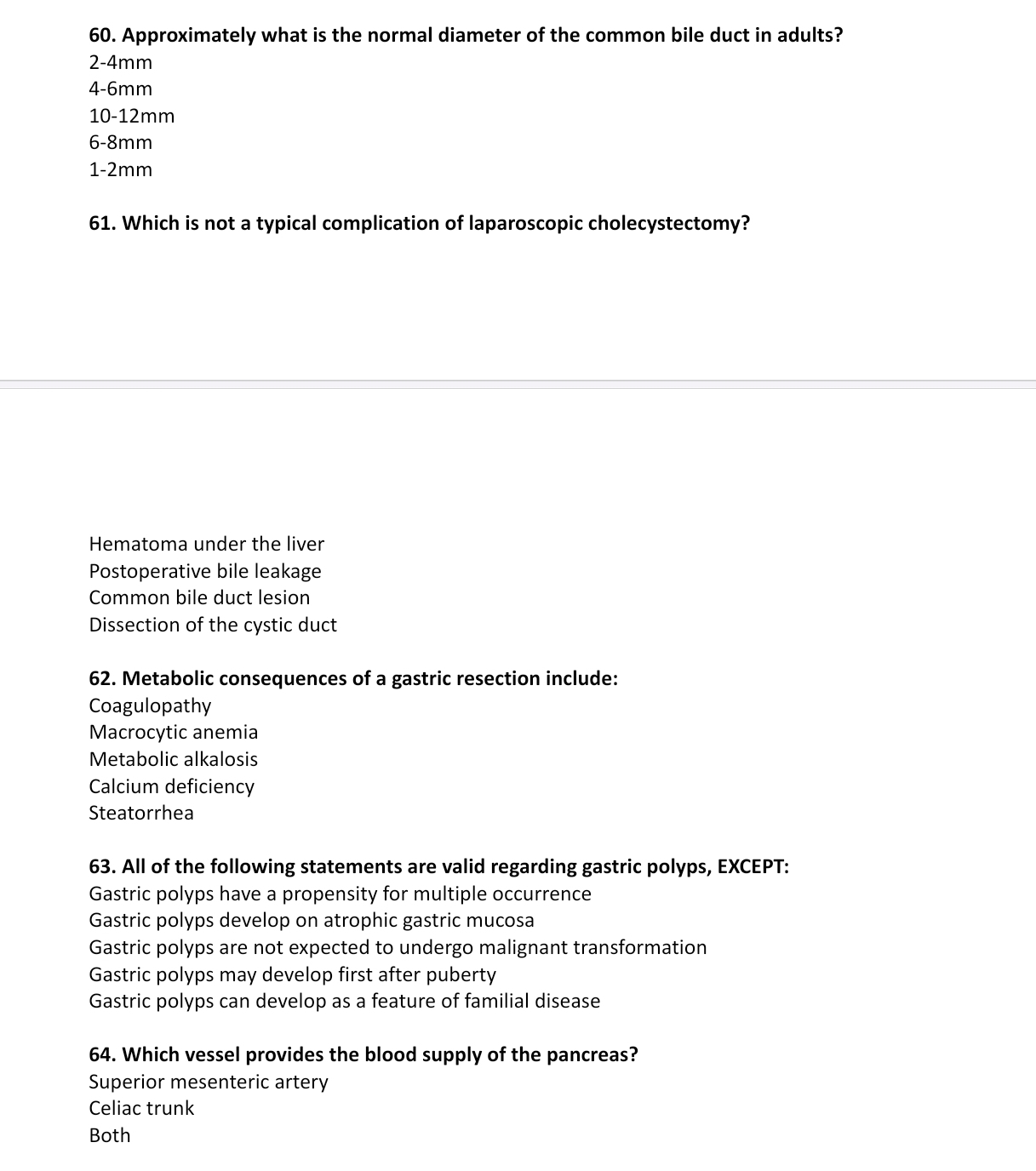 60. Approximately what is the normal diameter of the common bile duct in adults?
2-4mm
4-6mm
10-12mm
6-8mm
1-2mm

61. Which is not a typical complication of laparoscopic cholecystectomy?

Hematoma under the liver
Postoperative bile leakage
Common bile duct lesion
Dissection of the cystic duct

62. Metabolic consequences of a gastric resection include:
Coagulopathy
Macrocytic anemia
Metabolic alkalosis
Calcium deficiency
Steatorrhea

63. All of the following statements are valid regarding gastric polyps, EXCEPT:
Gastric polyps have a propensity for multiple occurrence
Gastric polyps develop on atrophic gastric mucosa
Gastric polyps are not expected to undergo malignant transformation
Gastric polyps may develop first after puberty
Gastric polyps can develop as a feature of familial disease

64. Which vessel provides the blood supply of the pancreas?
Superior mesenteric artery
Celiac trunk
Both